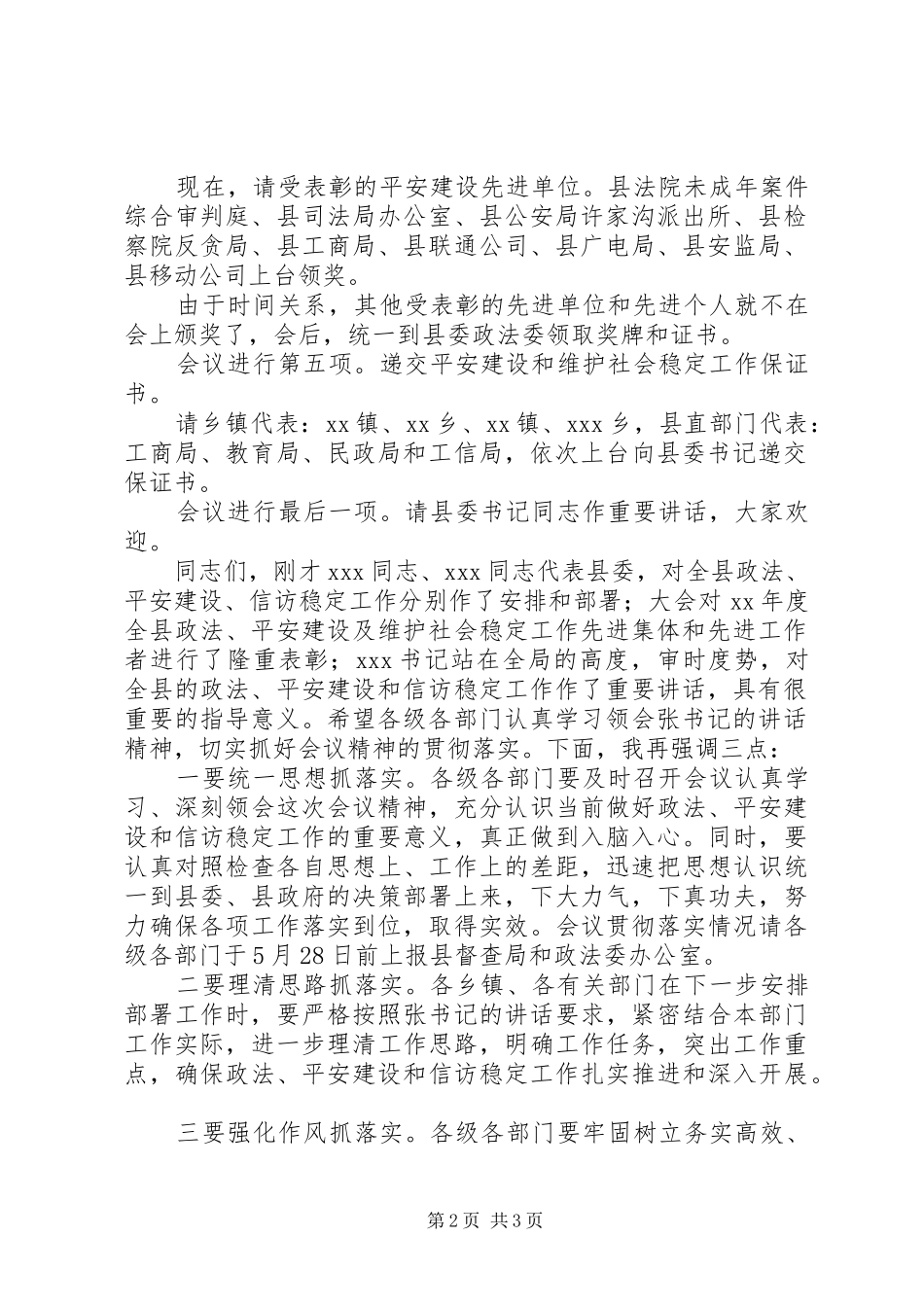 现在，请受表彰的平安建设先进单位。县法院未成年案件综合审判庭、县司法局办公室、县公安局许家沟派出所、县检察院反贪局、县工商局、县联通公司、县广电局、县安监局、县移动公司上台领奖。

由于时间关系，其他受表彰的先进单位和先进个人就不在会上颁奖了，会后，统一到县委政法委领取奖牌和证书。

会议进行第五项。递交平安建设和维护社会稳定工作保证书。

请乡镇代表：xx 镇、xx 乡、xx 镇、xxx 乡，县直部门代表：工商局、教育局、民政局和工信局，依次上台向县委书记递交保证书。

会议进行最后一项。请县委书记同志作重要讲话，大家欢迎。

同志们，刚才 xxx 同志、xxx 同志代表县委，对全县政法、平安建设、信访稳定工作分别作了安排和部署；大会对 xx 年度全县政法、平安建设及维护社会稳定工作先进集体和先进工作者进行了隆重表彰；xxx 书记站在全局的高度，审时度势，对全县的政法、平安建设和信访稳定工作作了重要讲话，具有很重要的指导意义。希望各级各部门认真学习领会张书记的讲话精神，切实抓好会议精神的贯彻落实。下面，我再强调三点：

一要统一思想抓落实。各级各部门要及时召开会议认真学习、深刻领会这次会议精神，充分认识当前做好政法、平安建设和信访稳定工作的重要意义，真正做到入脑入心。同时，要认真对照检查各自思想上、工作上的差距，迅速把思想认识统一到县委、县政府的决策部署上来，下大力气，下真功夫，努力确保各项工作落实到位，取得实效。会议贯彻落实情况请各级各部门于 5 月 28 日前上报县督查局和政法委办公室。

二要理清思路抓落实。各乡镇、各有关部门在下一步安排部署工作时，要严格按照张书记的讲话要求，紧密结合本部门工作实际，进一步理清工作思路，明确工作任务，突出工作重点，确保政法、平安建设和信访稳定工作扎实推进和深入开展。

三要强化作风抓落实。各级各部门要牢固树立务实高效、

第 2 页 共 3 页